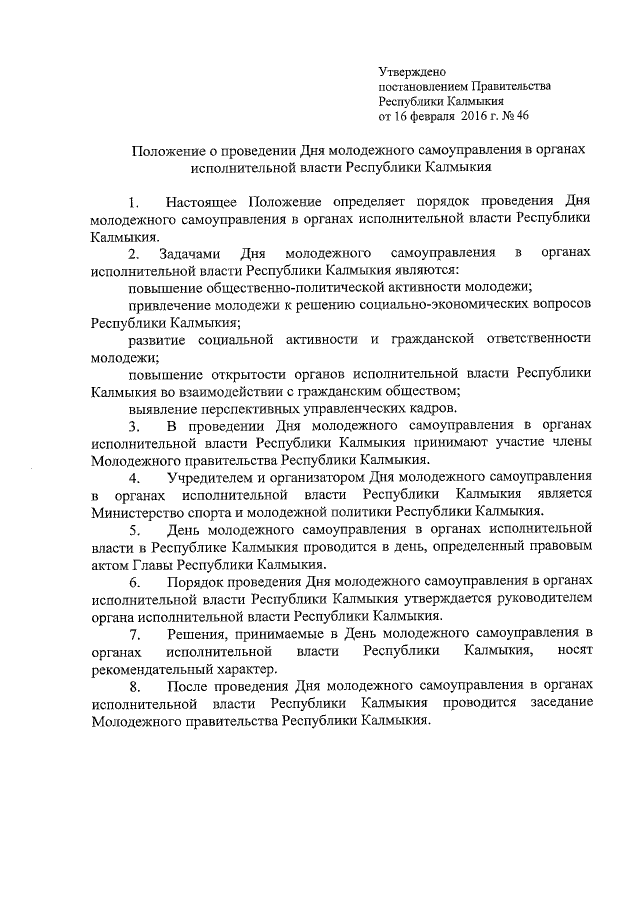 Утверждено
постановлением Правительства
Республики Калмыкия
от 16 февраля 2016 г. № 46

Положение о проведении Дня молодежного самоуправления в органах исполнительной власти Республики Калмыкия

1. Настоящее Положение определяет порядок проведения Дня молодежного самоуправления в органах исполнительной власти Республики Калмыкия.

2. Задачами Дня молодежного самоуправления в органах исполнительной власти Республики Калмыкия являются:

повышение общественно-политической активности молодежи;

привлечение молодежи к решению социально-экономических вопросов Республики Калмыкия;

развитие социальной активности и гражданской ответственности молодежи;

повышение открытости органов исполнительной власти Республики Калмыкия во взаимодействии с гражданским обществом;

выявление перспективных управленческих кадров.

3. В проведении Дня молодежного самоуправления в органах исполнительной власти Республики Калмыкия принимают участие члены Молодежного правительства Республики Калмыкия.

4. Учредителем и организатором Дня молодежного самоуправления в органах исполнительной власти Республики Калмыкия является Министерство спорта и молодежной политики Республики Калмыкия.

5. День молодежного самоуправления в органах исполнительной власти в Республике Калмыкия проводится в день, определенный правовым актом Главы Республики Калмыкия.

6. Порядок проведения Дня молодежного самоуправления в органах исполнительной власти Республики Калмыкия утверждается руководителем органа исполнительной власти Республики Калмыкия.

7. Решения, принимаемые в День молодежного самоуправления в органах исполнительной власти Республики Калмыкия, носят рекомендательный характер.

8. После проведения Дня молодежного самоуправления в органах исполнительной власти Республики Калмыкия проводится заседание Молодежного правительства Республики Калмыкия.